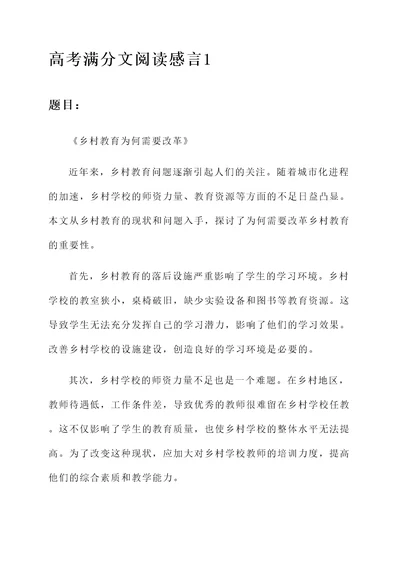 高考满分文阅读感言1

题目：

《乡村教育为何需要改革》

近年来，乡村教育问题逐渐引起人们的关注。随着城市化进程的加速，乡村学校的师资力量、教育资源等方面的不足日益凸显。本文从乡村教育的现状和问题入手，探讨了为何需要改革乡村教育的重要性。

首先，乡村教育的落后设施严重影响了学生的学习环境。乡村学校的教室狭小，桌椅破旧，缺少实验设备和图书等教育资源。这导致学生无法充分发挥自己的学习潜力，影响了他们的学习效果。改善乡村学校的设施建设，创造良好的学习环境是必要的。

其次，乡村学校的师资力量不足也是一个难题。在乡村地区，教师待遇低，工作条件差，导致优秀的教师很难留在乡村学校任教。这不仅影响了学生的教育质量，也使乡村学校的整体水平无法提高。为了改变这种现状，应加大对乡村学校教师的培训力度，提高他们的综合素质和教学能力。